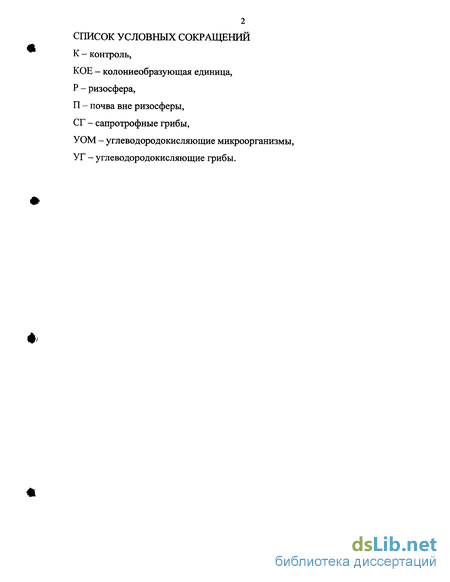 2

СПИСОК УСЛОВНЫХ СОКРАЩЕНИЙ

К – контроль,

КОЕ – колониеобразующая единица,

Р – ризосфера,

П – почва вне ризосферы,

СГ – сапротрофные грибы,

УОМ – углеводородокисляющие микроорганизмы,

УГ – углеводородокисляющие грибы.

dsLib.net
библиотека диссертаций